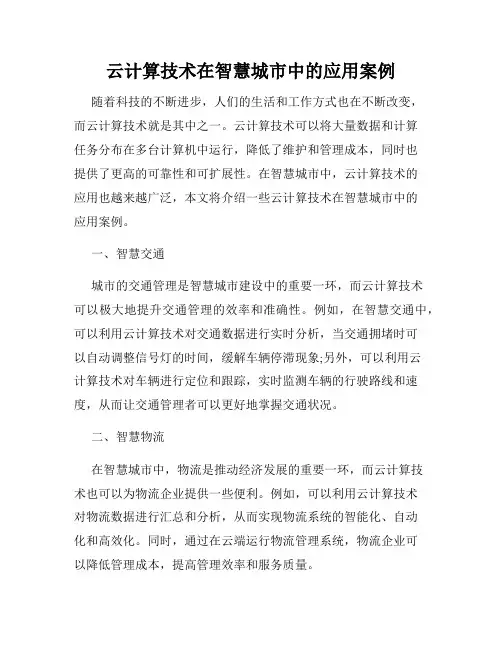 云计算技术在智慧城市中的应用案例

随着科技的不断进步，人们的生活和工作方式也在不断改变，而云计算技术就是其中之一。云计算技术可以将大量数据和计算任务分布在多台计算机中运行，降低了维护和管理成本，同时也提供了更高的可靠性和可扩展性。在智慧城市中，云计算技术的应用也越来越广泛，本文将介绍一些云计算技术在智慧城市中的应用案例。

一、智慧交通

城市的交通管理是智慧城市建设中的重要一环，而云计算技术可以极大地提升交通管理的效率和准确性。例如，在智慧交通中，可以利用云计算技术对交通数据进行实时分析，当交通拥堵时可以自动调整信号灯的时间，缓解车辆停滞现象;另外，可以利用云计算技术对车辆进行定位和跟踪，实时监测车辆的行驶路线和速度，从而让交通管理者可以更好地掌握交通状况。

二、智慧物流

在智慧城市中，物流是推动经济发展的重要一环，而云计算技术也可以为物流企业提供一些便利。例如，可以利用云计算技术对物流数据进行汇总和分析，从而实现物流系统的智能化、自动化和高效化。同时，通过在云端运行物流管理系统，物流企业可以降低管理成本，提高管理效率和服务质量。